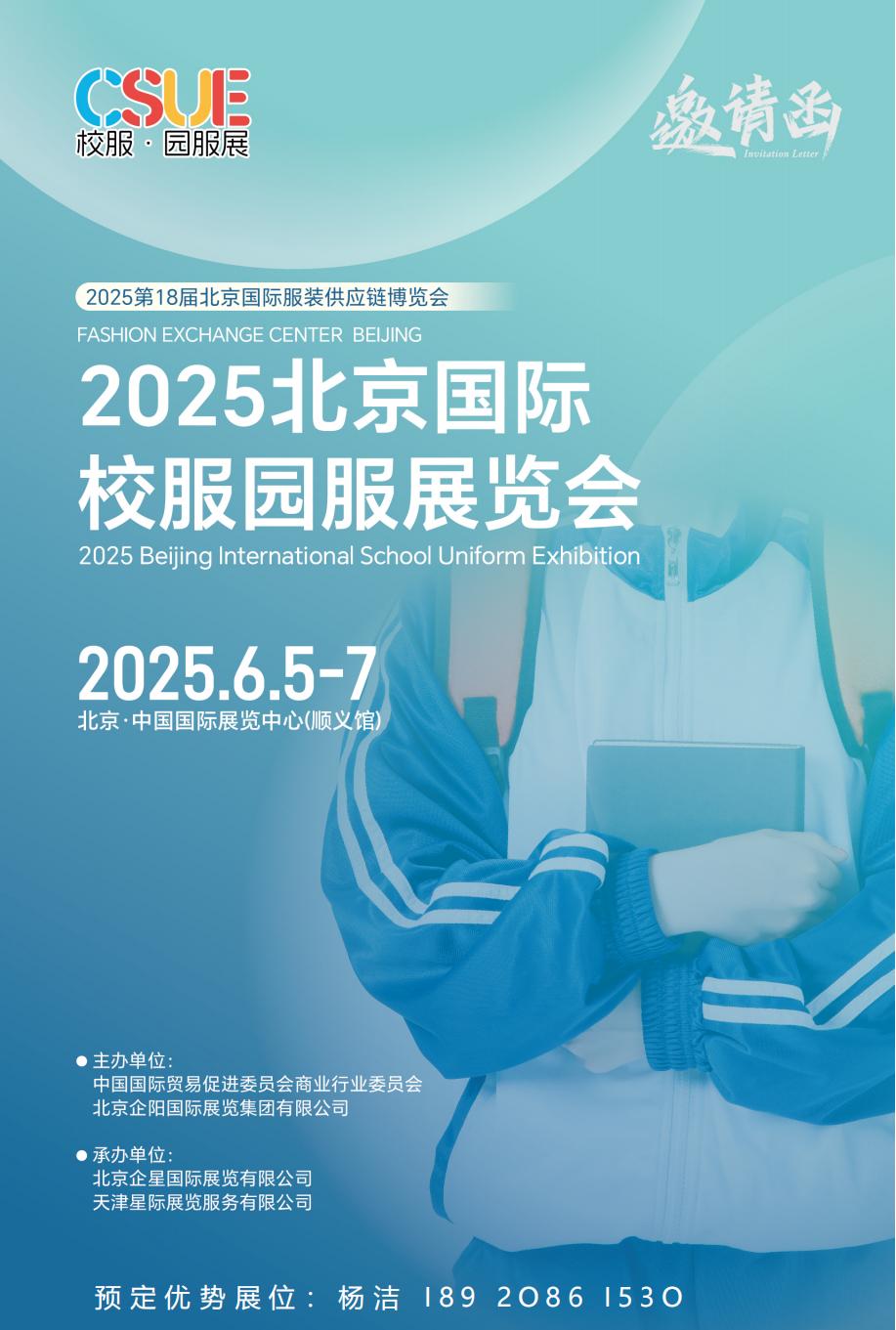 CSUE
校服 · 园服展

邀请函
Invitation Letter

2025第18届北京国际服装供应链博览会
FASHION EXCHANGE CENTER BEIJING

2025北京国际
校服园服展览会
2025 Beijing International School Uniform Exhibition

2025.6.5-7
北京·中国国际展览中心(顺义馆)

● 主办单位:
中国国际贸易促进委员会商业行业委员会
北京企阳国际展览集团有限公司

● 承办单位:
北京企星国际展览有限公司
天津星际展览服务有限公司

预定优势展位: 杨洁 189 2086 1530